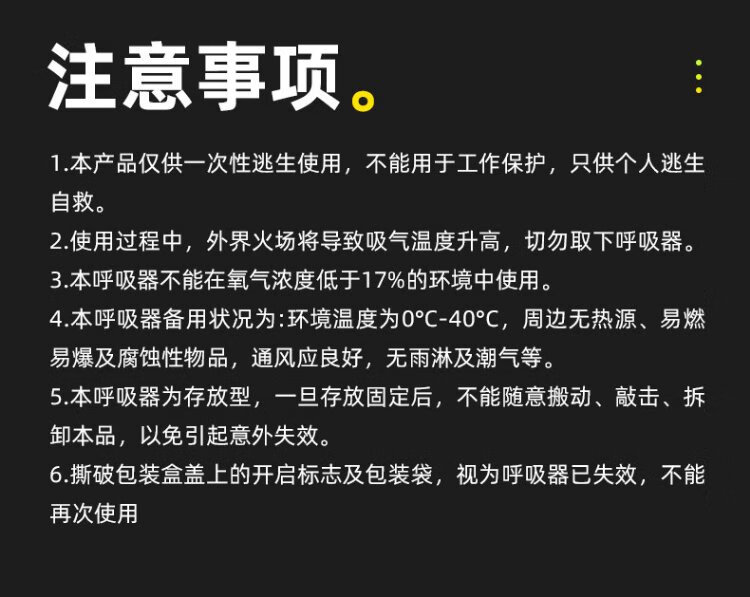 注意事项。

1.本产品仅供一次性逃生使用，不能用于工作保护，只供个人逃生自救。

2.使用过程中，外界火场将导致吸气温度升高，切勿取下呼吸器。

3.本呼吸器不能在氧气浓度低于17%的环境中使用。

4.本呼吸器备用状况为:环境温度为0°C-40°C，周边无热源、易燃易爆及腐蚀性物品，通风应良好，无雨淋及潮气等。

5.本呼吸器为存放型，一旦存放固定后，不能随意搬动、敲击、拆卸本品，以免引起意外失效。

6.撕破包装盒盖上的开启标志及包装袋，视为呼吸器已失效，不能再次使用